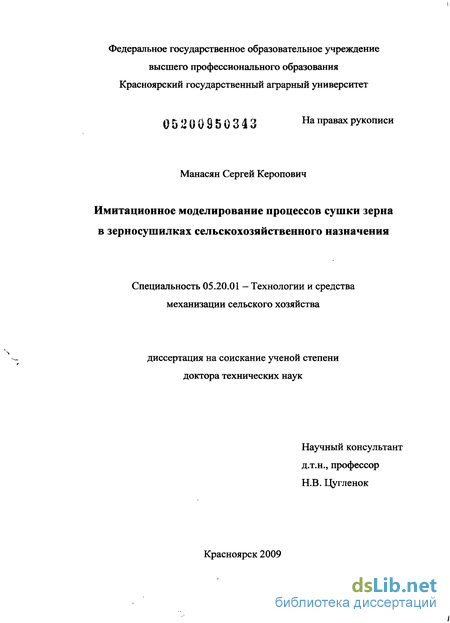 Федеральное государственное образовательное учреждение
высшего профессионального образования
Красноярский государственный аграрный университет

05200950343

На правах рукописи

Манасян Сергей Керопович

Имитационное моделирование процессов сушки зерна в зерносушилках сельскохозяйственного назначения

Специальность 05.20.01 – Технологии и средства механизации сельского хозяйства

диссертация на соискание ученой степени
доктора технических наук

Научный консультант
д.т.н., профессор
Н.В. Цугленок

Красноярск 2009

dsLib.net
библиотека диссертаций